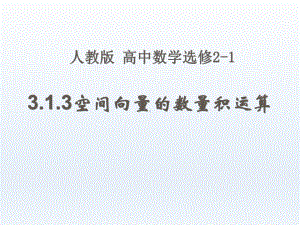 人教版 高中数学选修2-1

3.1.3空间向量的数量积运算